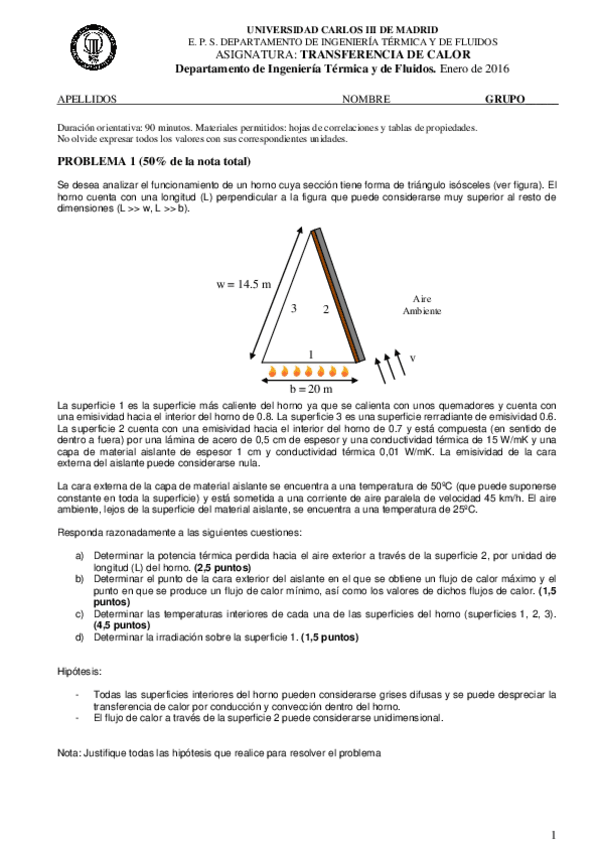 UNIVERSIDAD CARLOS III DE MADRID
E. P. S. DEPARTAMENTO DE INGENIERÍA TÉRMICA Y DE FLUIDOS
ASIGNATURA: TRANSFERENCIA DE CALOR
Departamento de Ingeniería Térmica y de Fluidos. Enero de 2016

APELLIDOS NOMBRE GRUPO

Duración orientativa: 90 minutos. Materiales permitidos: hojas de correlaciones y tablas de propiedades.
No olvide expresar todos los valores con sus correspondientes unidades.

PROBLEMA 1 (50% de la nota total)

Se desea analizar el funcionamiento de un horno cuya sección tiene forma de triángulo isósceles (ver figura). El horno cuenta con una longitud (L) perpendicular a la figura que puede considerarse muy superior al resto de dimensiones (L >> w, L >> b).

w = 14.5 m
3
2
Aire
Ambiente
1
v
b = 20 m

La superficie 1 es la superficie más caliente del horno ya que se calienta con unos quemadores y cuenta con una emisividad hacia el interior del horno de 0.8. La superficie 3 es una superficie rerradiante de emisividad 0.6. La superficie 2 cuenta con una emisividad hacia el interior del horno de 0.7 y está compuesta (en sentido de dentro a fuera) por una lámina de acero de 0,5 cm de espesor y una conductividad térmica de 15 W/mK y una capa de material aislante de espesor 1 cm y conductividad térmica 0,01 W/mK. La emisividad de la cara externa del aislante puede considerarse nula.

La cara externa de la capa de material aislante se encuentra a una temperatura de 50ºC (que puede suponerse constante en toda la superficie) y está sometida a una corriente de aire paralela de velocidad 45 km/h. El aire ambiente, lejos de la superficie del material aislante, se encuentra a una temperatura de 25ºC.

Responda razonadamente a las siguientes cuestiones:

a) Determinar la potencia térmica perdida hacia el aire exterior a través de la superficie 2, por unidad de longitud (L) del horno. (2,5 puntos)
b) Determinar el punto de la cara exterior del aislante en el que se obtiene un flujo de calor máximo y el punto en que se produce un flujo de calor mínimo, así como los valores de dichos flujos de calor. (1,5 puntos)
c) Determinar las temperaturas interiores de cada una de las superficies del horno (superficies 1, 2, 3). (4,5 puntos)
d) Determinar la irradiación sobre la superficie 1. (1,5 puntos)

Hipótesis:

- Todas las superficies interiores del horno pueden considerarse grises difusas y se puede despreciar la transferencia de calor por conducción y convección dentro del horno.
- El flujo de calor a través de la superficie 2 puede considerarse unidimensional.

Nota: Justifique todas las hipótesis que realice para resolver el problema

1